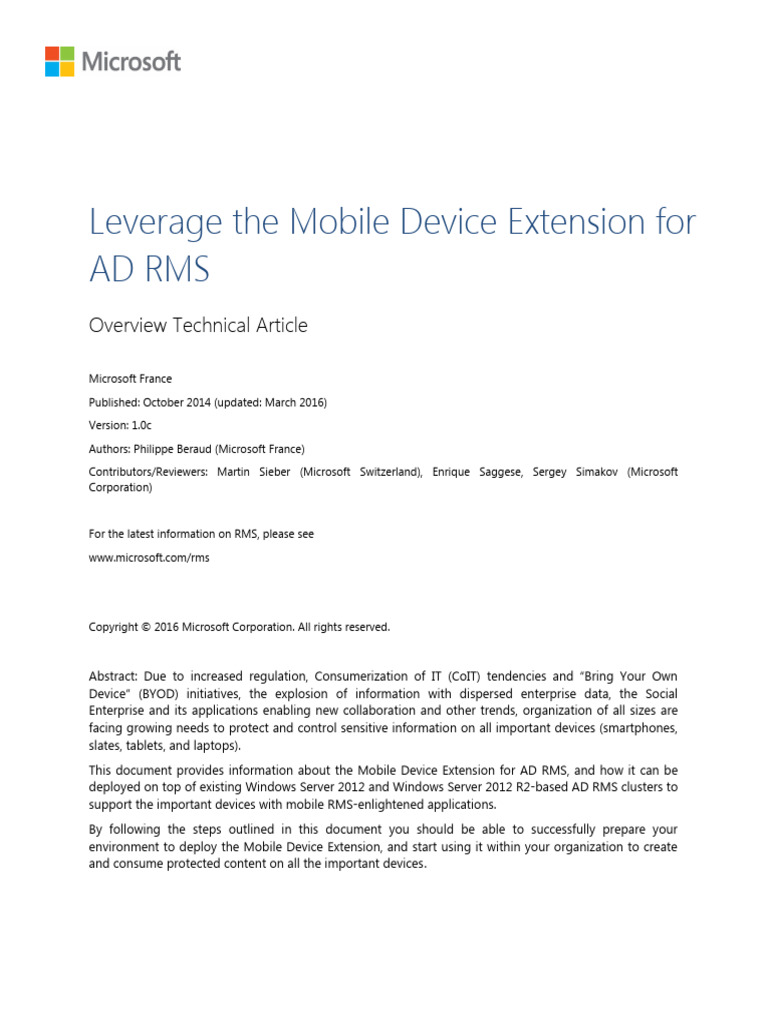 Microsoft

Leverage the Mobile Device Extension for AD RMS

Overview Technical Article

Microsoft France

Published: October 2014 (updated: March 2016)

Version: 1.0c

Authors: Philippe Beraud (Microsoft France)

Contributors/Reviewers: Martin Sieber (Microsoft Switzerland), Enrique Saggese, Sergey Simakov (Microsoft Corporation)

For the latest information on RMS, please see

www.microsoft.com/rms

Copyright © 2016 Microsoft Corporation. All rights reserved.

Abstract: Due to increased regulation, Consumerization of IT (CoIT) tendencies and "Bring Your Own Device" (BYOD) initiatives, the explosion of information with dispersed enterprise data, the Social Enterprise and its applications enabling new collaboration and other trends, organization of all sizes are facing growing needs to protect and control sensitive information on all important devices (smartphones, slates, tablets, and laptops).

This document provides information about the Mobile Device Extension for AD RMS, and how it can be deployed on top of existing Windows Server 2012 and Windows Server 2012 R2-based AD RMS clusters to support the important devices with mobile RMS-enlightened applications.

By following the steps outlined in this document you should be able to successfully prepare your environment to deploy the Mobile Device Extension, and start using it within your organization to create and consume protected content on all the important devices.